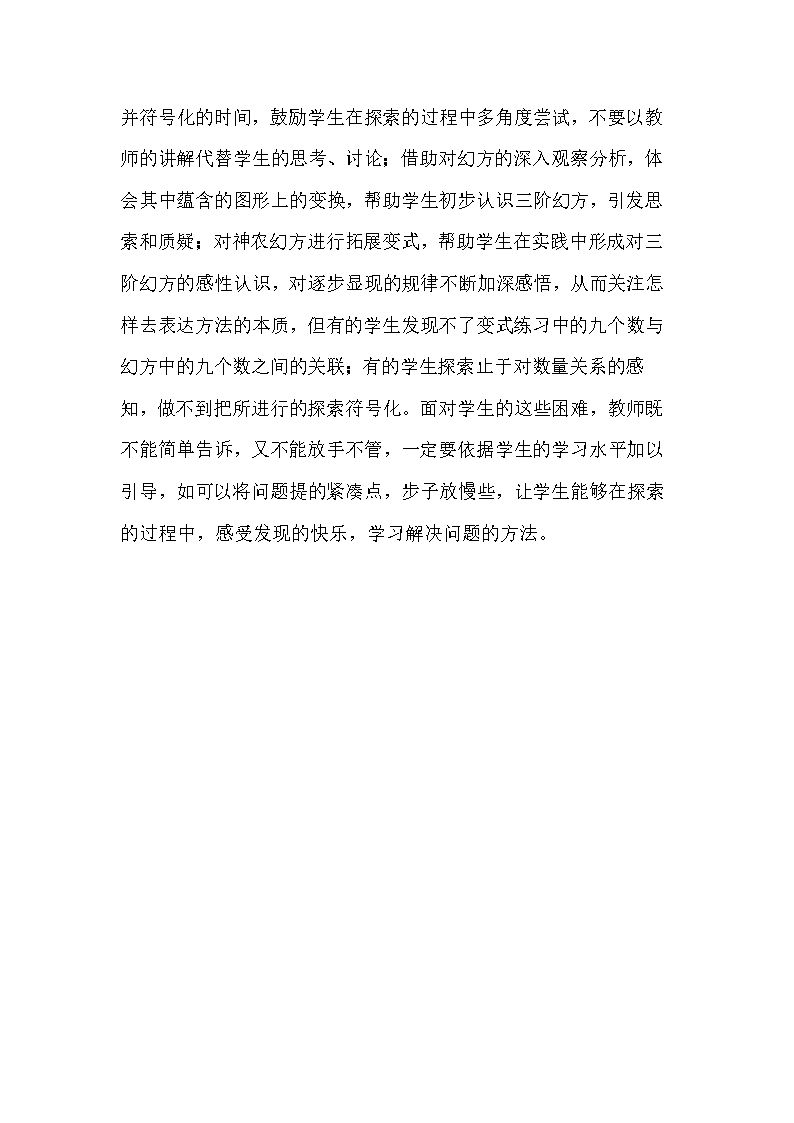 并符号化的时间，鼓励学生在探索的过程中多角度尝试，不要以教师的讲解代替学生的思考、讨论；借助对幻方的深入观察分析，体会其中蕴含的图形上的变换，帮助学生初步认识三阶幻方，引发思索和质疑；对神农幻方进行拓展变式，帮助学生在实践中形成对三阶幻方的感性认识，对逐步显现的规律不断加深感悟，从而关注怎样去表达方法的本质，但有的学生发现不了变式练习中的九个数与幻方中的九个数之间的关联；有的学生探索止于对数量关系的感知，做不到把所进行的探索符号化。面对学生的这些困难，教师既不能简单告诉，又不能放手不管，一定要依据学生的学习水平加以引导，如可以将问题提的紧凑点，步子放慢些，让学生能够在探索的过程中，感受发现的快乐，学习解决问题的方法。